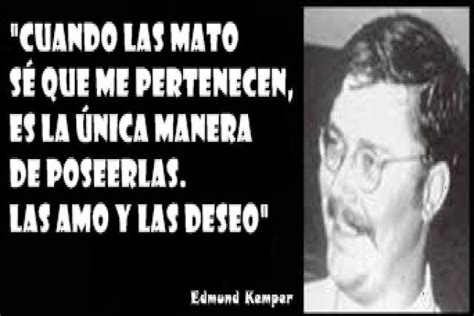 "CUANDO LAS MATO SÉ QUE ME PERTENECEN, ES LA ÚNICA MANERA DE POSEERLAS. LAS AMO Y LAS DESEO"

Edmund Kemper